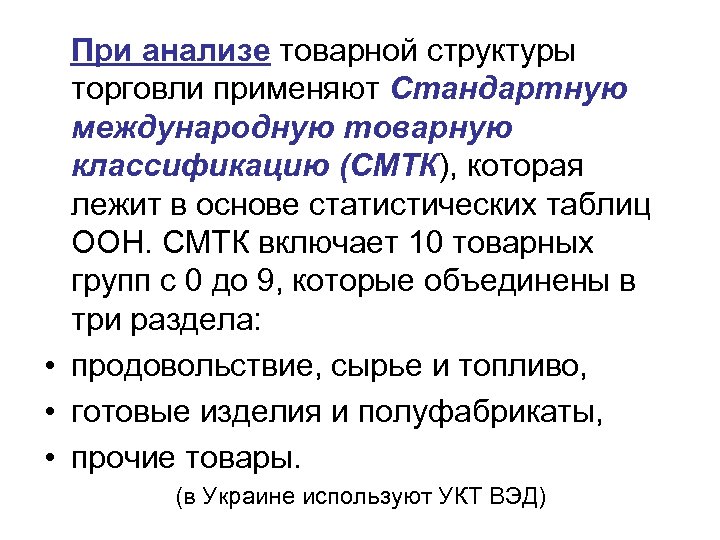 При анализе товарной структуры торговли применяют Стандартную международную товарную классификацию (СМТК), которая лежит в основе статистических таблиц ООН. СМТК включает 10 товарных групп с 0 до 9, которые объединены в три раздела:

• продовольствие, сырье и топливо,
• готовые изделия и полуфабрикаты,
• прочие товары.

(в Украине используют УКТ ВЭД)